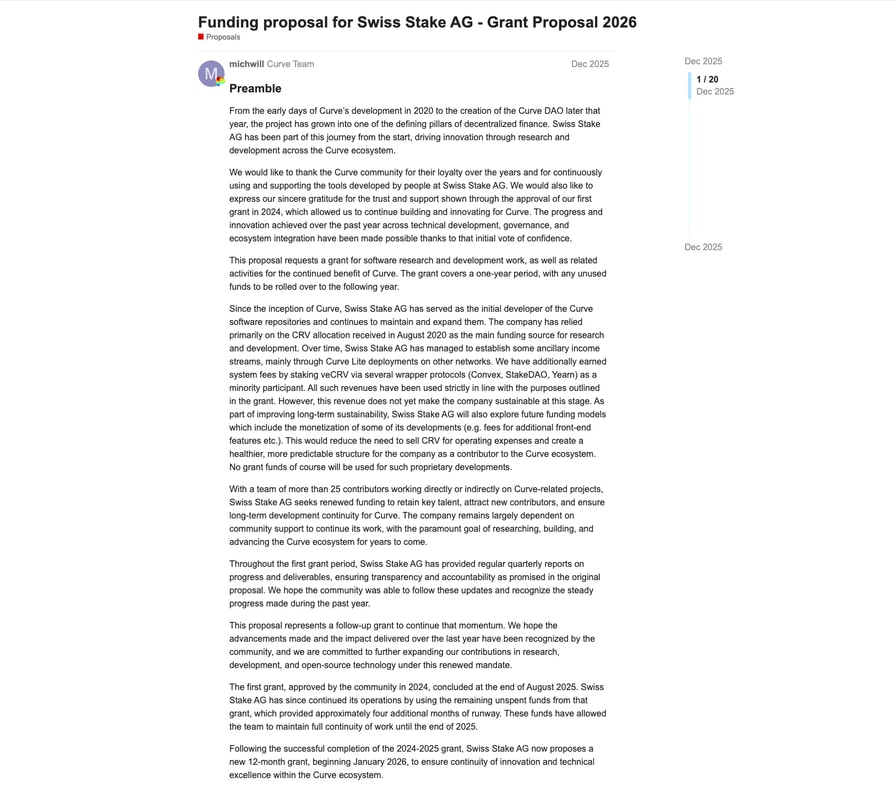 Funding proposal for Swiss Stake AG - Grant Proposal 2026

Proposals

M

michwill Curve Team

Dec 2025

Preamble

From the early days of Curve's development in 2020 to the creation of the Curve DAO later that year, the project has grown into one of the defining pillars of decentralized finance. Swiss Stake AG has been part of this journey from the start, driving innovation through research and development across the Curve ecosystem.

We would like to thank the Curve community for their loyalty over the years and for continuously using and supporting the tools developed by people at Swiss Stake AG. We would also like to express our sincere gratitude for the trust and support shown through the approval of our first grant in 2024, which allowed us to continue building and innovating for Curve. The progress and innovation achieved over the past year across technical development, governance, and ecosystem integration have been made possible thanks to that initial vote of confidence.

This proposal requests a grant for software research and development work, as well as related activities for the continued benefit of Curve. The grant covers a one-year period, with any unused funds to be rolled over to the following year.

Since the inception of Curve, Swiss Stake AG has served as the initial developer of the Curve software repositories and continues to maintain and expand them. The company has relied primarily on the CRV allocation received in August 2020 as the main funding source for research and development. Over time, Swiss Stake AG has managed to establish some ancillary income streams, mainly through Curve Lite deployments on other networks. We have additionally earned system fees by staking veCRV via several wrapper protocols (Convex, StakeDAO, Yearn) as a minority participant. All such revenues have been used strictly in line with the purposes outlined in the grant. However, this revenue does not yet make the company sustainable at this stage. As part of improving long-term sustainability, Swiss Stake AG will also explore future funding models which include the monetization of some of its developments (e.g. fees for additional front-end features etc.). This would reduce the need to sell CRV for operating expenses and create a healthier, more predictable structure for the company as a contributor to the Curve ecosystem. No grant funds of course will be used for such proprietary developments.

With a team of more than 25 contributors working directly or indirectly on Curve-related projects, Swiss Stake AG seeks renewed funding to retain key talent, attract new contributors, and ensure long-term development continuity for Curve. The company remains largely dependent on community support to continue its work, with the paramount goal of researching, building, and advancing the Curve ecosystem for years to come.

Throughout the first grant period, Swiss Stake AG has provided regular quarterly reports on progress and deliverables, ensuring transparency and accountability as promised in the original proposal. We hope the community was able to follow these updates and recognize the steady progress made during the past year.

This proposal represents a follow-up grant to continue that momentum. We hope the advancements made and the impact delivered over the last year have been recognized by the community, and we are committed to further expanding our contributions in research, development, and open-source technology under this renewed mandate.

The first grant, approved by the community in 2024, concluded at the end of August 2025. Swiss Stake AG has since continued its operations by using the remaining unspent funds from that grant, which provided approximately four additional months of runway. These funds have allowed the team to maintain full continuity of work until the end of 2025.

Following the successful completion of the 2024-2025 grant, Swiss Stake AG now proposes a new 12-month grant, beginning January 2026, to ensure continuity of innovation and technical excellence within the Curve ecosystem.

Dec 2025

1 / 20
Dec 2025

Dec 2025